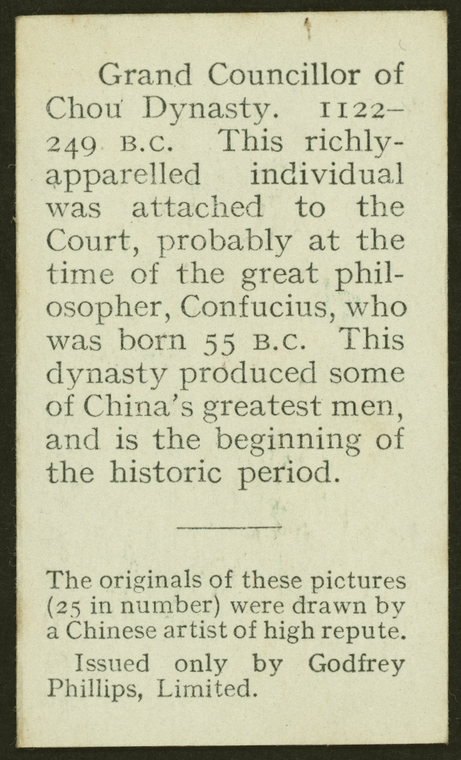 Grand Councillor of Chou Dynasty. 1122–249 B.C. This richly-apparelled individual was attached to the Court, probably at the time of the great philosopher, Confucius, who was born 55 B.C. This dynasty produced some of China's greatest men, and is the beginning of the historic period.

The originals of these pictures (25 in number) were drawn by a Chinese artist of high repute.

Issued only by Godfrey Phillips, Limited.